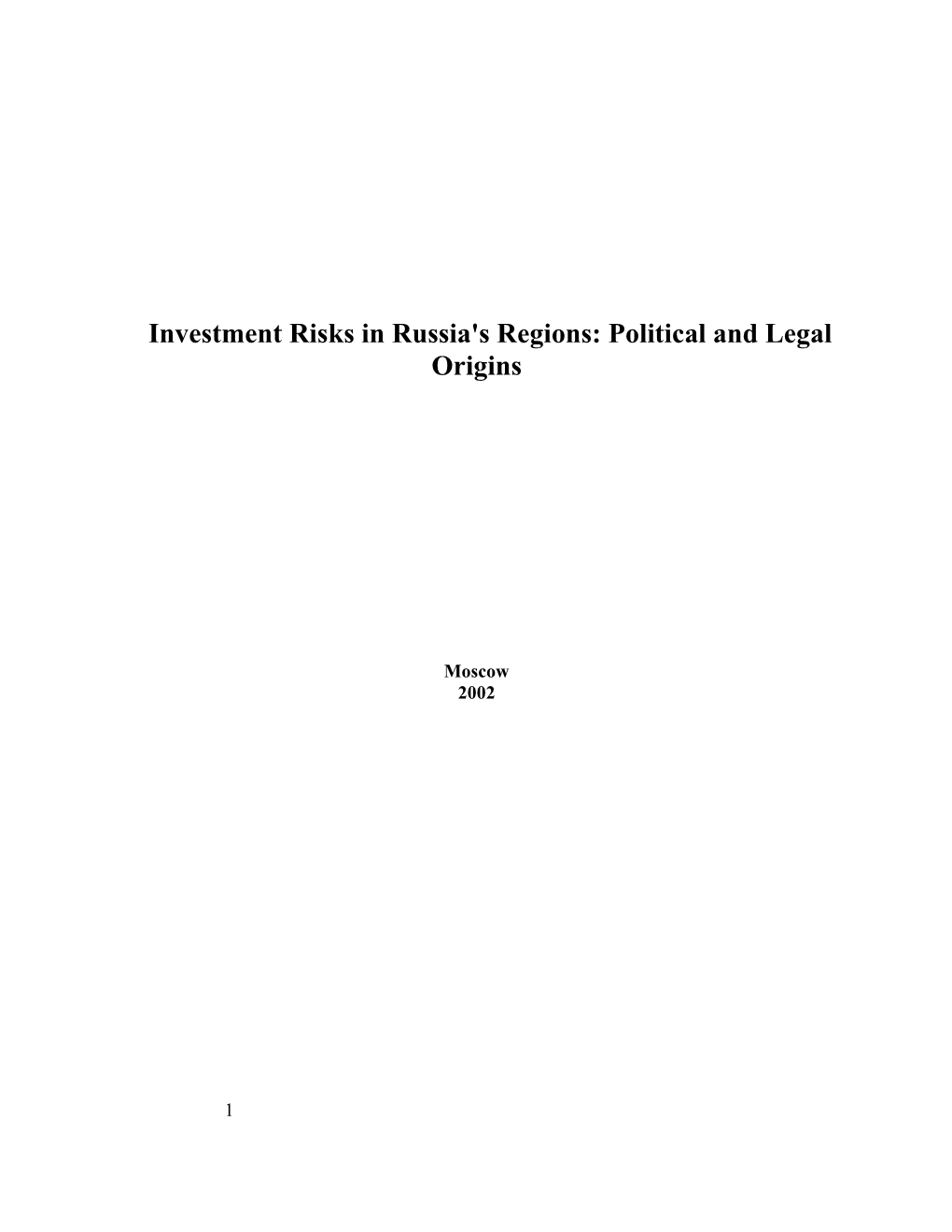 Investment Risks in Russia's Regions: Political and Legal Origins

Moscow
2002

1